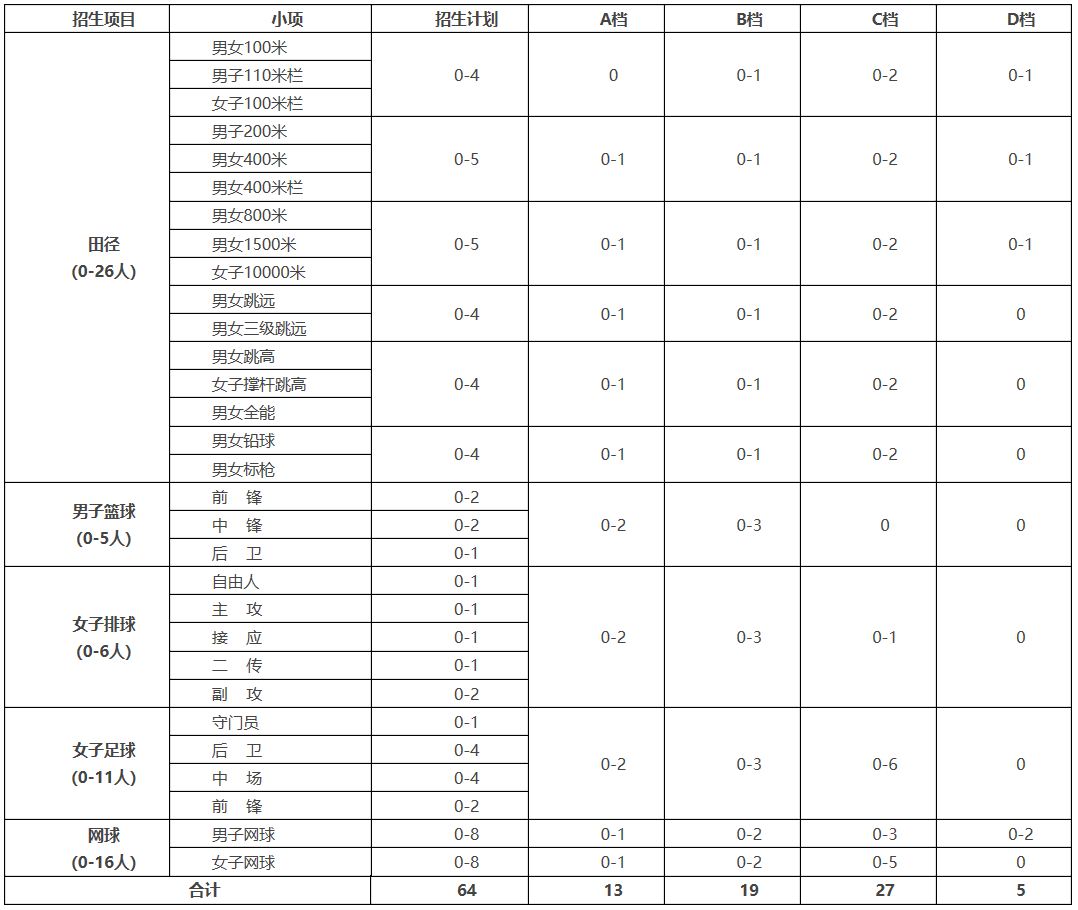 | 招生项目 | 小项 | 招生计划 | A档 | B档 | C档 | D档 |
|---|---|---|---|---|---|---|
| 田径 (0-26人) | 男女100米 | 0-4 | 0 | 0-1 | 0-2 | 0-1 |
| | 男子110米栏 | | | | | |
| | 女子100米栏 | | | | | |
| | 男子200米 | 0-5 | 0-1 | 0-1 | 0-2 | 0-1 |
| | 男女400米 | | | | | |
| | 男女400米栏 | | | | | |
| | 男女800米 | 0-5 | 0-1 | 0-1 | 0-2 | 0-1 |
| | 男女1500米 | | | | | |
| | 女子10000米 | | | | | |
| | 男女跳远 | 0-4 | 0-1 | 0-1 | 0-2 | 0 |
| | 男女三级跳远 | | | | | |
| | 男女跳高 | 0-4 | 0-1 | 0-1 | 0-2 | 0 |
| | 女子撑杆跳高 | | | | | |
| | 男女全能 | | | | | |
| | 男女铅球 | 0-4 | 0-1 | 0-1 | 0-2 | 0 |
| | 男女标枪 | | | | | |
| 男子篮球 (0-5人) | 前 锋 | 0-2 | 0-2 | 0-3 | 0 | 0 |
| | 中 锋 | 0-2 | | | | |
| | 后 卫 | 0-1 | | | | |
| 女子排球 (0-6人) | 自由人 | 0-1 | 0-2 | 0-3 | 0-1 | 0 |
| | 主 攻 | 0-1 | | | | |
| | 接 应 | 0-1 | | | | |
| | 二 传 | 0-1 | | | | |
| | 副 攻 | 0-2 | | | | |
| 女子足球 (0-11人) | 守门员 | 0-1 | 0-2 | 0-3 | 0-6 | 0 |
| | 后 卫 | 0-4 | | | | |
| | 中 场 | 0-4 | | | | |
| | 前 锋 | 0-2 | | | | |
| 网球 (0-16人) | 男子网球 | 0-8 | 0-1 | 0-2 | 0-3 | 0-2 |
| | 女子网球 | 0-8 | 0-1 | 0-2 | 0-5 | 0 |
| 合计 | | 64 | 13 | 19 | 27 | 5 |